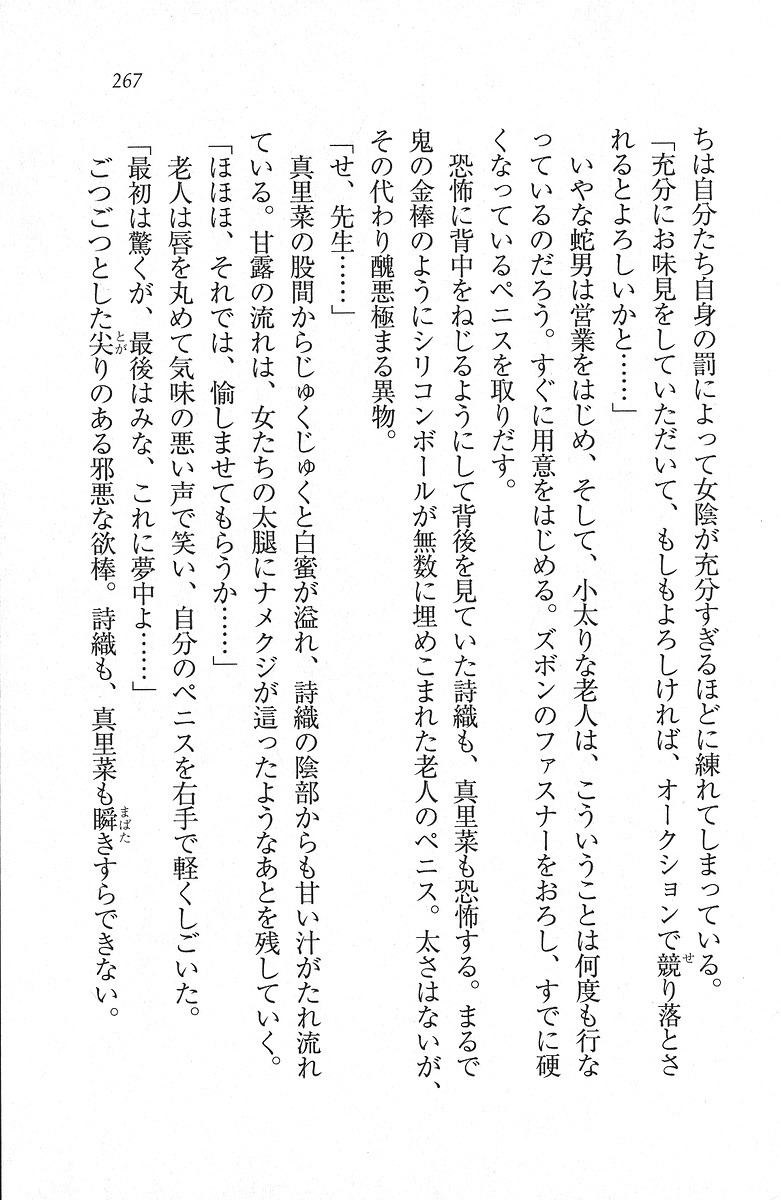 267

ちは自分たち自身の罰によって女陰が充分すぎるほどに練れてしまっている。

「充分にお味見をしていただいて、もしもよろしければ、オークションで競り落とされるとよろしいかと……」

いやな蛇男は営業をはじめ、そして、小太りな老人は、こういうことは何度も行なっているのだろう。すぐに用意をはじめる。ズボンのファスナーをおろし、すでに硬くなっているペニスを取りだす。

恐怖に背中をねじるようにして背後を見ていた詩織も、真里菜も恐怖する。まるで鬼の金棒のようにシリコンボールが無数に埋めこまれた老人のペニス。太さはないが、その代わり醜悪極まる異物。

「せ、先生……」

真里菜の股間からじゅくじゅくと白蜜が溢れ、詩織の陰部からも甘い汁がたれ流れている。甘露の流れは、女たちの太腿にナメクジが這ったようなあとを残していく。

「ほほほ、それでは、愉しませてもらうか……」

老人は唇を丸めて気味の悪い声で笑い、自分のペニスを右手で軽くしごいた。

「最初は驚くが、最後はみな、これに夢中よ……」

ごつごつとした尖りのある邪悪な欲棒。詩織も、真里菜も瞬きすらできない。